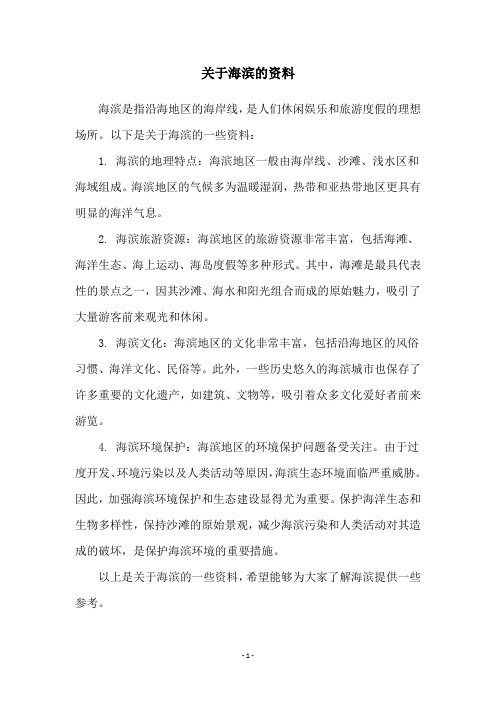 关于海滨的资料

海滨是指沿海地区的海岸线，是人们休闲娱乐和旅游度假的理想场所。以下是关于海滨的一些资料：

1. 海滨的地理特点：海滨地区一般由海岸线、沙滩、浅水区和海域组成。海滨地区的气候多为温暖湿润，热带和亚热带地区更具有明显的海洋气息。

2. 海滨旅游资源：海滨地区的旅游资源非常丰富，包括海滩、海洋生态、海上运动、海岛度假等多种形式。其中，海滩是最具代表性的景点之一，因其沙滩、海水和阳光组合而成的原始魅力，吸引了大量游客前来观光和休闲。

3. 海滨文化：海滨地区的文化非常丰富，包括沿海地区的风俗习惯、海洋文化、民俗等。此外，一些历史悠久的海滨城市也保存了许多重要的文化遗产，如建筑、文物等，吸引着众多文化爱好者前来游览。

4. 海滨环境保护：海滨地区的环境保护问题备受关注。由于过度开发、环境污染以及人类活动等原因，海滨生态环境面临严重威胁。因此，加强海滨环境保护和生态建设显得尤为重要。保护海洋生态和生物多样性，保持沙滩的原始景观，减少海滨污染和人类活动对其造成的破坏，是保护海滨环境的重要措施。

以上是关于海滨的一些资料，希望能够为大家了解海滨提供一些参考。

- 1 -